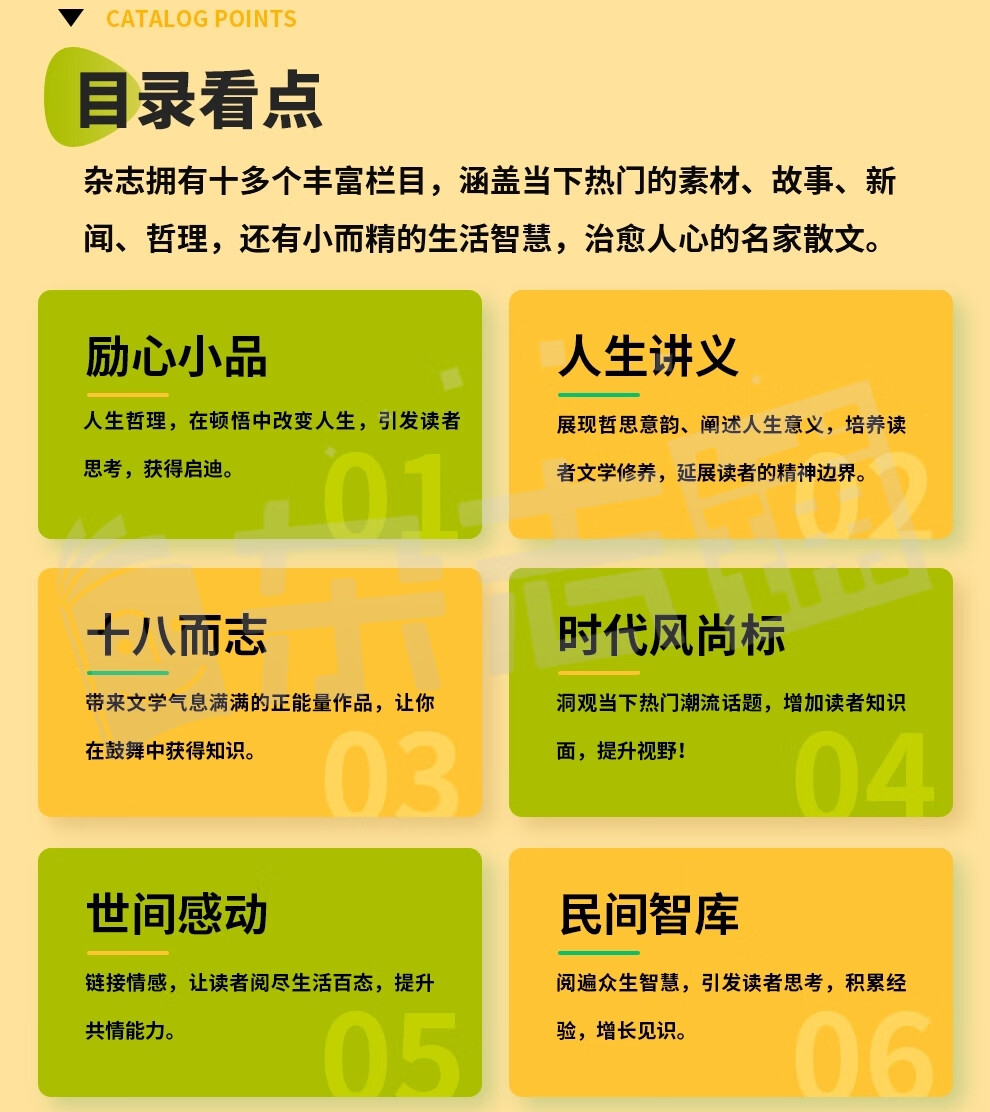 CATALOG POINTS

目录看点

杂志拥有十多个丰富栏目，涵盖当下热门的素材、故事、新闻、哲理，还有小而精的生活智慧，治愈人心的名家散文。

励心小品

人生哲理，在顿悟中改变人生，引发读者思考，获得启迪。

01

人生讲义

展现哲思意韵、阐述人生意义，培养读者文学修养，延展读者的精神边界。

02

十八而志

带来文学气息满满的正能量作品，让你在鼓舞中获得知识。

03

时代风尚标

洞观当下热门潮流话题，增加读者知识面，提升视野！

04

世间感动

链接情感，让读者阅尽生活百态，提升共情能力。

05

民间智库

阅遍众生智慧，引发读者思考，积累经验，增长见识。

06